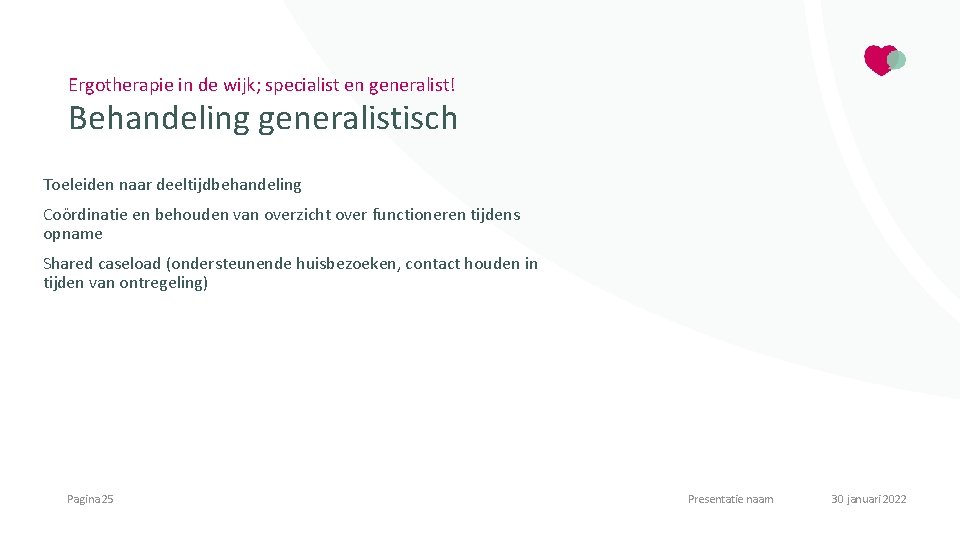 Ergotherapie in de wijk; specialist en generalist!

Behandeling generalistisch

Toeleiden naar deeltijdbehandeling

Coördinatie en behouden van overzicht over functioneren tijdens opname

Shared caseload (ondersteunende huisbezoeken, contact houden in tijden van ontregeling)

Pagina 25

Presentatie naam

30 januari 2022